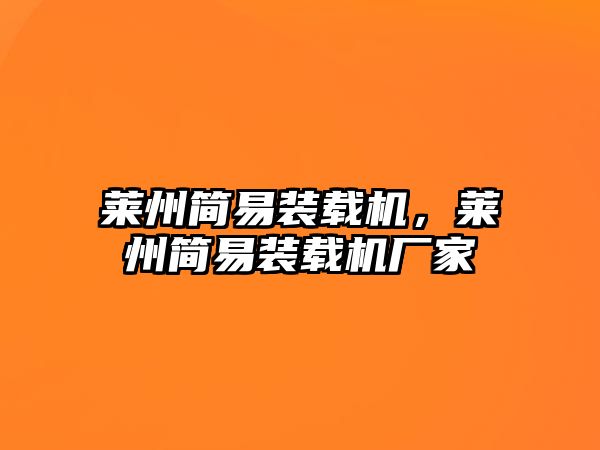 莱州简易装载机，莱州简易装载机厂家